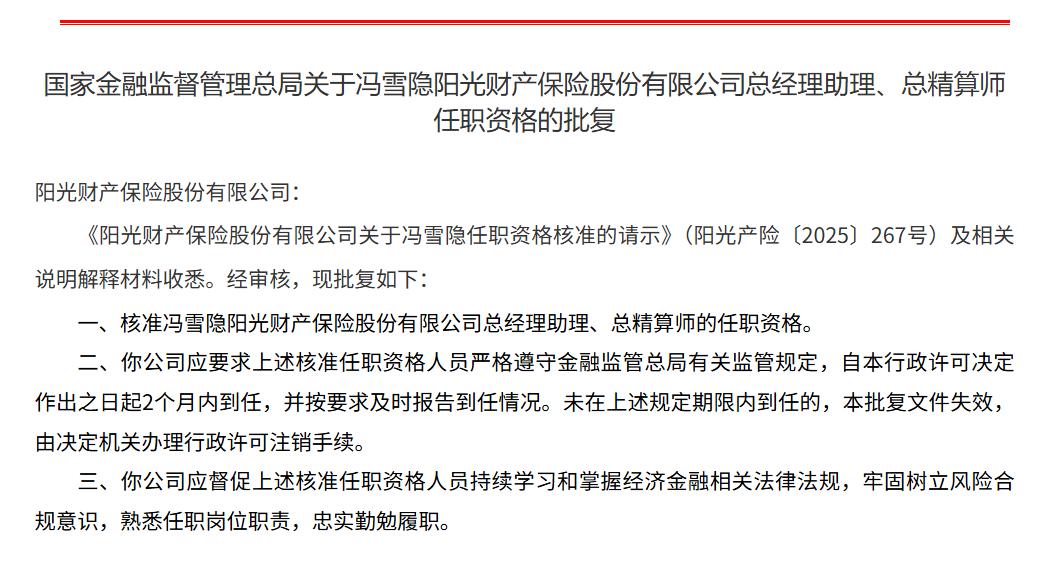 国家金融监督管理总局关于冯雪隐阳光财产保险股份有限公司总经理助理、总精算师任职资格的批复

阳光财产保险股份有限公司：

《阳光财产保险股份有限公司关于冯雪隐任职资格核准的请示》（阳光产险〔2025〕267号）及相关说明解释材料收悉。经审核，现批复如下：

一、核准冯雪隐阳光财产保险股份有限公司总经理助理、总精算师的任职资格。

二、你公司应要求上述核准任职资格人员严格遵守金融监管总局有关监管规定，自本行政许可决定作出之日起2个月内到任，并按要求及时报告到任情况。未在上述规定期限内到任的，本批复文件失效，由决定机关办理行政许可注销手续。

三、你公司应督促上述核准任职资格人员持续学习和掌握经济金融相关法律法规，牢固树立风险合规意识，熟悉任职岗位职责，忠实勤勉履职。